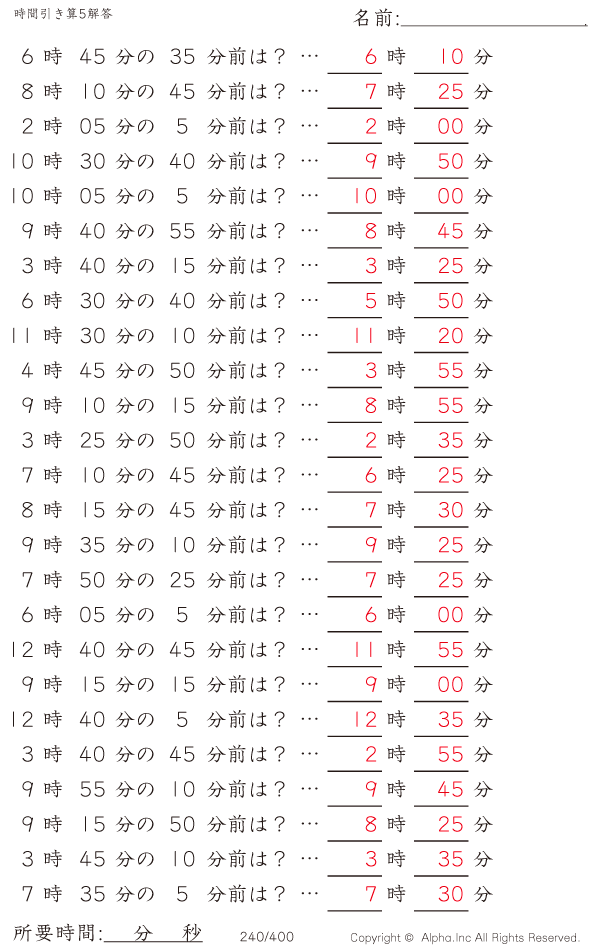 時間引き算5解答

名前:

6 時 45 分の 35 分前は？ … 6 時 10 分
8 時 10 分の 45 分前は？ … 7 時 25 分
2 時 05 分の 5 分前は？ … 2 時 00 分
10 時 30 分の 40 分前は？ … 9 時 50 分
10 時 05 分の 5 分前は？ … 10 時 00 分
9 時 40 分の 55 分前は？ … 8 時 45 分
3 時 40 分の 15 分前は？ … 3 時 25 分
6 時 30 分の 40 分前は？ … 5 時 50 分
11 時 30 分の 10 分前は？ … 11 時 20 分
4 時 45 分の 50 分前は？ … 3 時 55 分
9 時 10 分の 15 分前は？ … 8 時 55 分
3 時 25 分の 50 分前は？ … 2 時 35 分
7 時 10 分の 45 分前は？ … 6 時 25 分
8 時 15 分の 45 分前は？ … 7 時 30 分
9 時 35 分の 10 分前は？ … 9 時 25 分
7 時 50 分の 25 分前は？ … 7 時 25 分
6 時 05 分の 5 分前は？ … 6 時 00 分
12 時 40 分の 45 分前は？ … 11 時 55 分
9 時 15 分の 15 分前は？ … 9 時 00 分
12 時 40 分の 5 分前は？ … 12 時 35 分
3 時 40 分の 45 分前は？ … 2 時 55 分
9 時 55 分の 10 分前は？ … 9 時 45 分
9 時 15 分の 50 分前は？ … 8 時 25 分
3 時 45 分の 10 分前は？ … 3 時 35 分
7 時 35 分の 5 分前は？ … 7 時 30 分

所要時間: 分 秒

240/400

Copyright © Alpha.Inc All Rights Reserved.